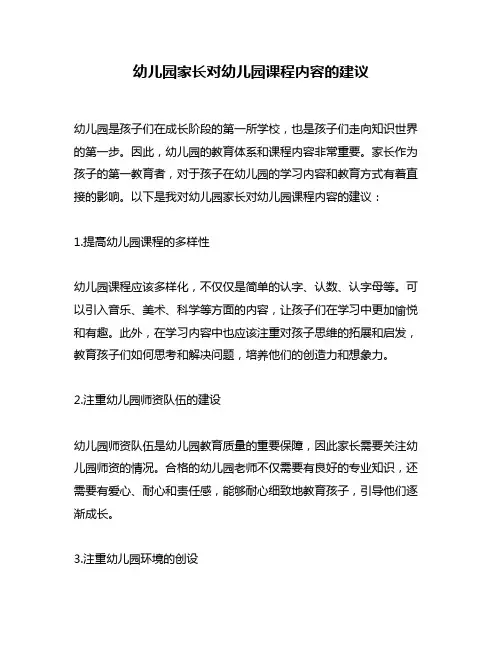 幼儿园家长对幼儿园课程内容的建议

幼儿园是孩子们在成长阶段的第一所学校，也是孩子们走向知识世界的第一步。因此，幼儿园的教育体系和课程内容非常重要。家长作为孩子的第一教育者，对于孩子在幼儿园的学习内容和教育方式有着直接的影响。以下是我对幼儿园家长对幼儿园课程内容的建议：

1.提高幼儿园课程的多样性

幼儿园课程应该多样化，不仅仅是简单的认字、认数、认字母等。可以引入音乐、美术、科学等方面的内容，让孩子们在学习中更加愉悦和有趣。此外，在学习内容中也应该注重对孩子思维的拓展和启发，教育孩子们如何思考和解决问题，培养他们的创造力和想象力。

2.注重幼儿园师资队伍的建设

幼儿园师资队伍是幼儿园教育质量的重要保障，因此家长需要关注幼儿园师资的情况。合格的幼儿园老师不仅需要有良好的专业知识，还需要有爱心、耐心和责任感，能够耐心细致地教育孩子，引导他们逐渐成长。

3.注重幼儿园环境的创设